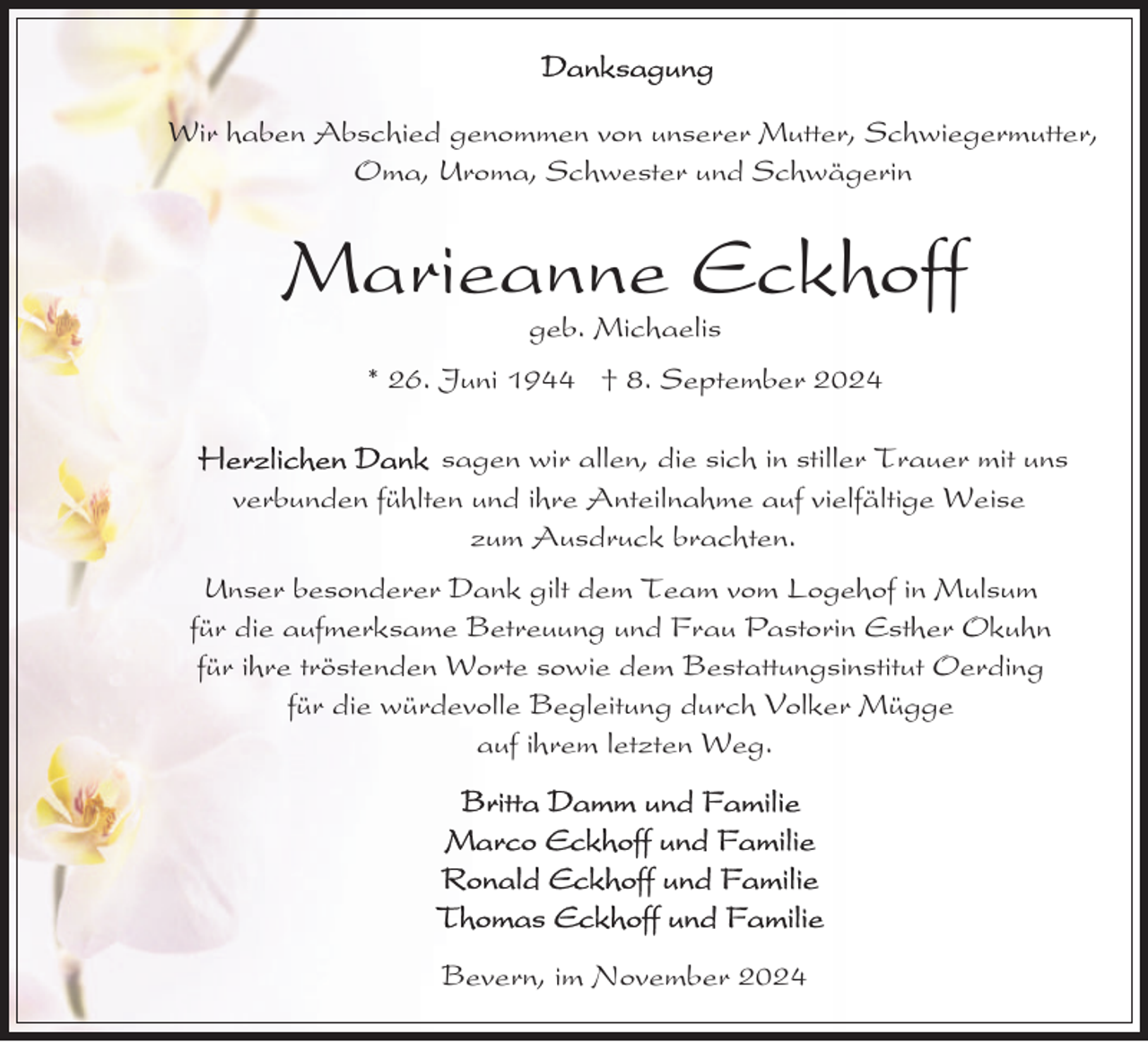 Danksagung

Wir haben Abschied genommen von unserer Mutter, Schwiegermutter, Oma, Uroma, Schwester und Schwägerin

Marieanne Eckhoff

geb. Michaelis

* 26. Juni 1944 † 8. September 2024

Herzlichen Dank sagen wir allen, die sich in stiller Trauer mit uns verbunden fühlten und ihre Anteilnahme auf vielfältige Weise zum Ausdruck brachten.

Unser besonderer Dank gilt dem Team vom Logehof in Mulsum für die aufmerksame Betreuung und Frau Pastorin Esther Okuhn für ihre tröstenden Worte sowie dem Bestattungsinstitut Oerding für die würdevolle Begleitung durch Volker Mügge auf ihrem letzten Weg.

Britta Damm und Familie
Marco Eckhoff und Familie
Ronald Eckhoff und Familie
Thomas Eckhoff und Familie

Bevern, im November 2024